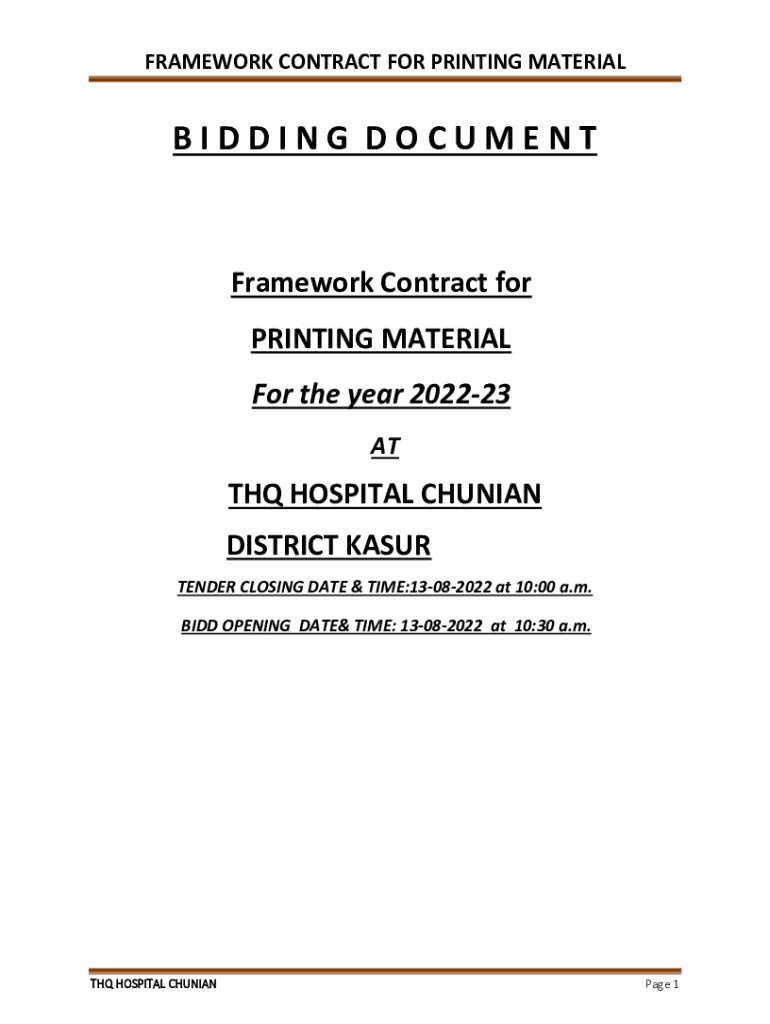 FRAMEWORK CONTRACT FOR PRINTING MATERIAL

B I D D I N G D O C U M E N T

Framework Contract for

PRINTING MATERIAL

For the year 2022-23

AT

THQ HOSPITAL CHUNIAN

DISTRICT KASUR

TENDER CLOSING DATE & TIME:13-08-2022 at 10:00 a.m.

BIDD OPENING DATE& TIME: 13-08-2022 at 10:30 a.m.

THQ HOSPITAL CHUNIAN

Page 1